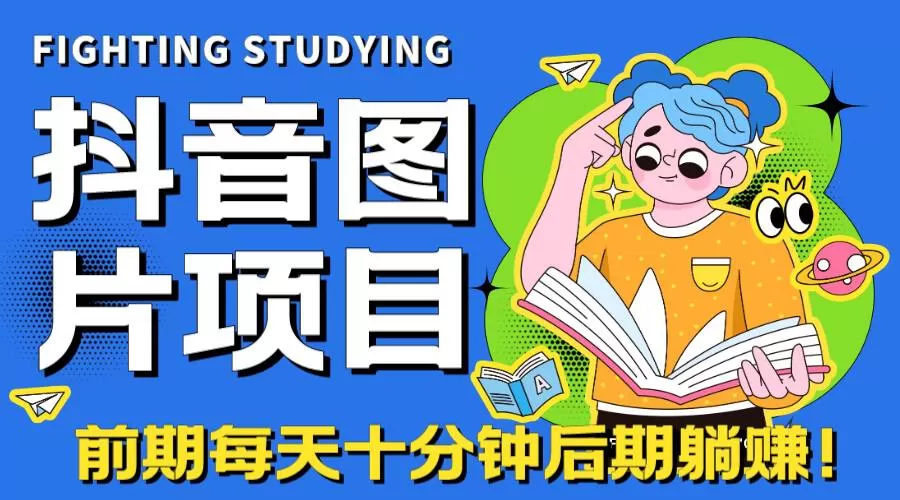 FIGHTING STUDYING

抖音图片项目

A

前期每天十分钟后期躺赚！